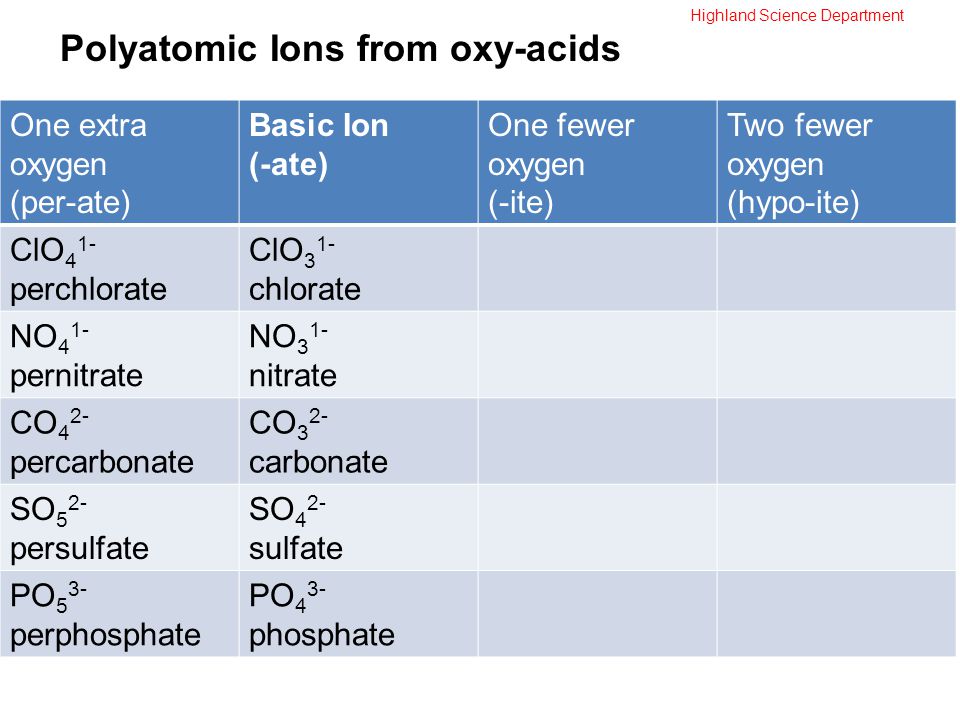 Highland Science Department

Polyatomic Ions from oxy-acids

| One extra oxygen (per-ate) | Basic Ion (-ate) | One fewer oxygen (-ite) | Two fewer oxygen (hypo-ite) |
|---|---|---|---|
| $ClO_4^{1-}$ perchlorate | $ClO_3^{1-}$ chlorate | | |
| $NO_4^{1-}$ pernitrate | $NO_3^{1-}$ nitrate | | |
| $CO_4^{2-}$ percarbonate | $CO_3^{2-}$ carbonate | | |
| $SO_5^{2-}$ persulfate | $SO_4^{2-}$ sulfate | | |
| $PO_5^{3-}$ perphosphate | $PO_4^{3-}$ phosphate | | |